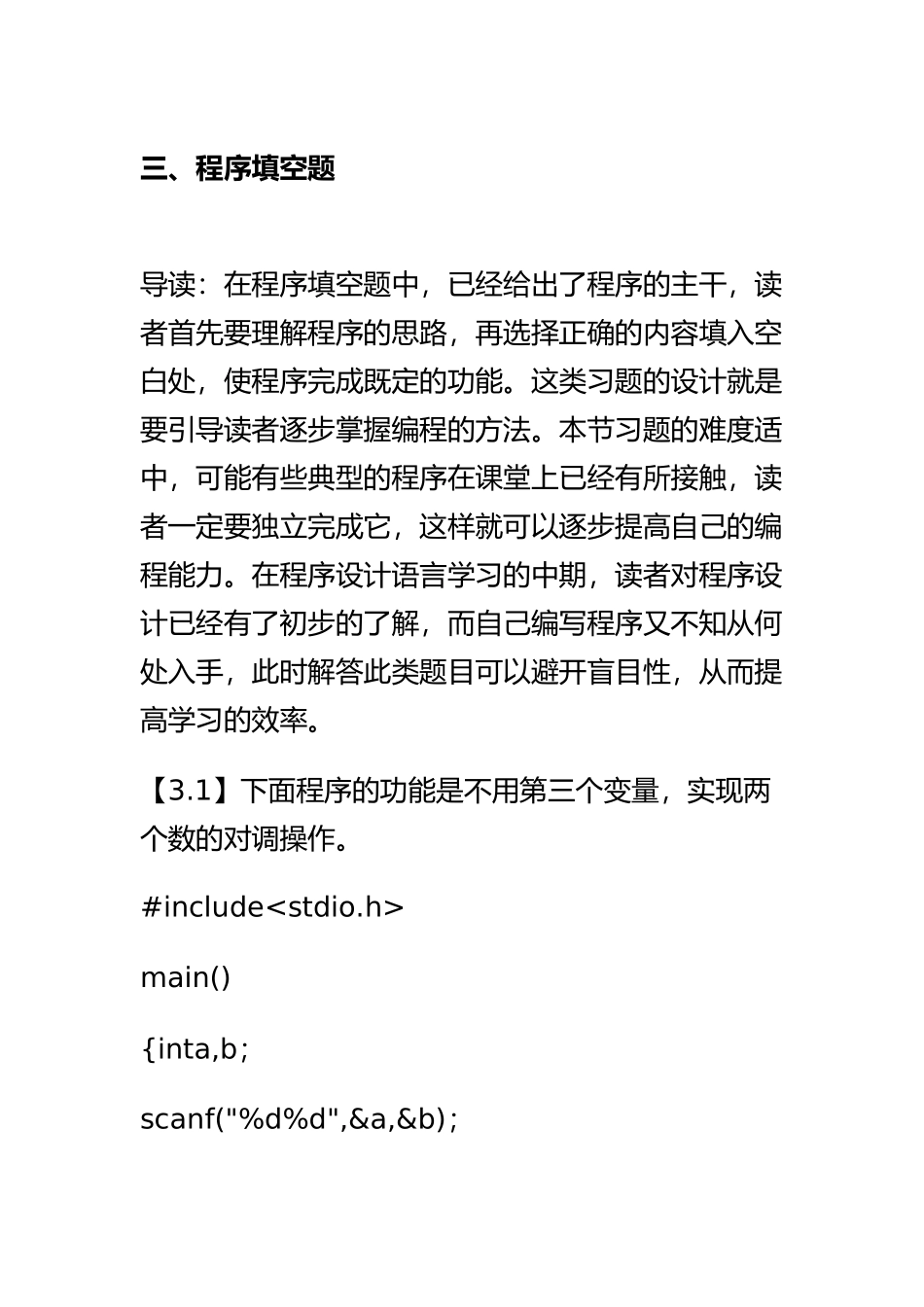 三、程序填空题

导读：在程序填空题中，已经给出了程序的主干，读者首先要理解程序的思路，再选择正确的内容填入空白处，使程序完成既定的功能。这类习题的设计就是要引导读者逐步掌握编程的方法。本节习题的难度适中，可能有些典型的程序在课堂上已经有所接触，读者一定要独立完成它，这样就可以逐步提高自己的编程能力。在程序设计语言学习的中期，读者对程序设计已经有了初步的了解，而自己编写程序又不知从何处入手，此时解答此类题目可以避开盲目性，从而提高学习的效率。

【3.1】下面程序的功能是不用第三个变量，实现两个数的对调操作。

#include<stdio.h>

main()

{inta,b;

scanf("%d%d",&a,&b);